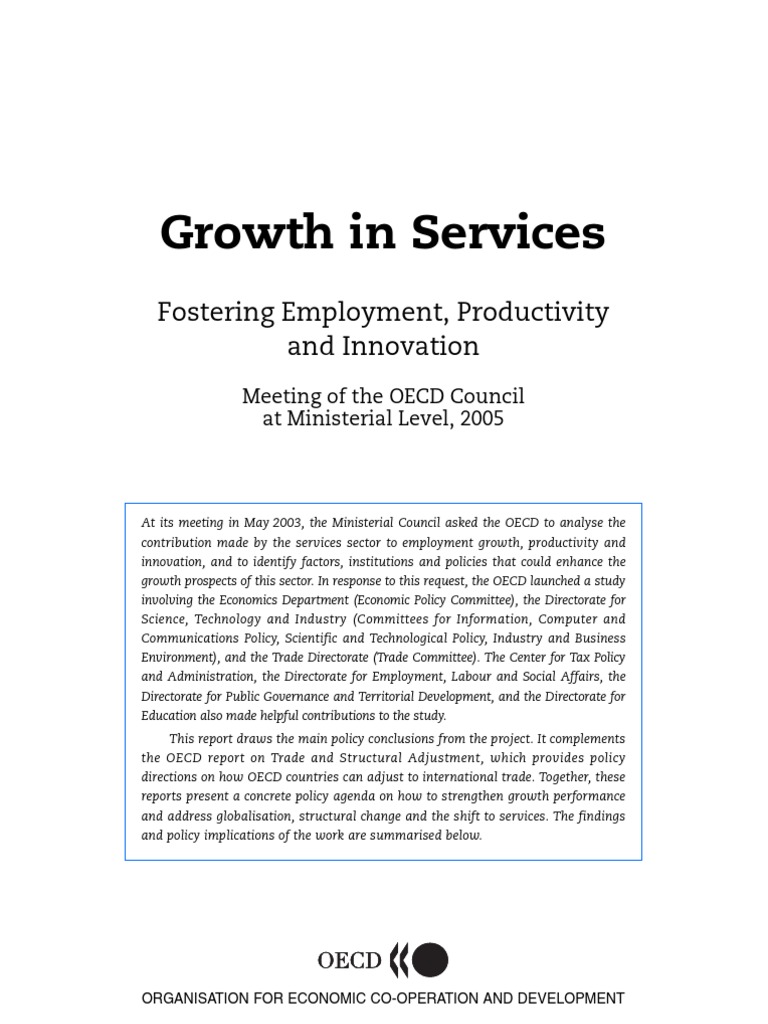 Growth in Services

Fostering Employment, Productivity and Innovation

Meeting of the OECD Council at Ministerial Level, 2005

At its meeting in May 2003, the Ministerial Council asked the OECD to analyse the contribution made by the services sector to employment growth, productivity and innovation, and to identify factors, institutions and policies that could enhance the growth prospects of this sector. In response to this request, the OECD launched a study involving the Economics Department (Economic Policy Committee), the Directorate for Science, Technology and Industry (Committees for Information, Computer and Communications Policy, Scientific and Technological Policy, Industry and Business Environment), and the Trade Directorate (Trade Committee). The Center for Tax Policy and Administration, the Directorate for Employment, Labour and Social Affairs, the Directorate for Public Governance and Territorial Development, and the Directorate for Education also made helpful contributions to the study.

This report draws the main policy conclusions from the project. It complements the OECD report on Trade and Structural Adjustment, which provides policy directions on how OECD countries can adjust to international trade. Together, these reports present a concrete policy agenda on how to strengthen growth performance and address globalisation, structural change and the shift to services. The findings and policy implications of the work are summarised below.

OECD

ORGANISATION FOR ECONOMIC CO-OPERATION AND DEVELOPMENT